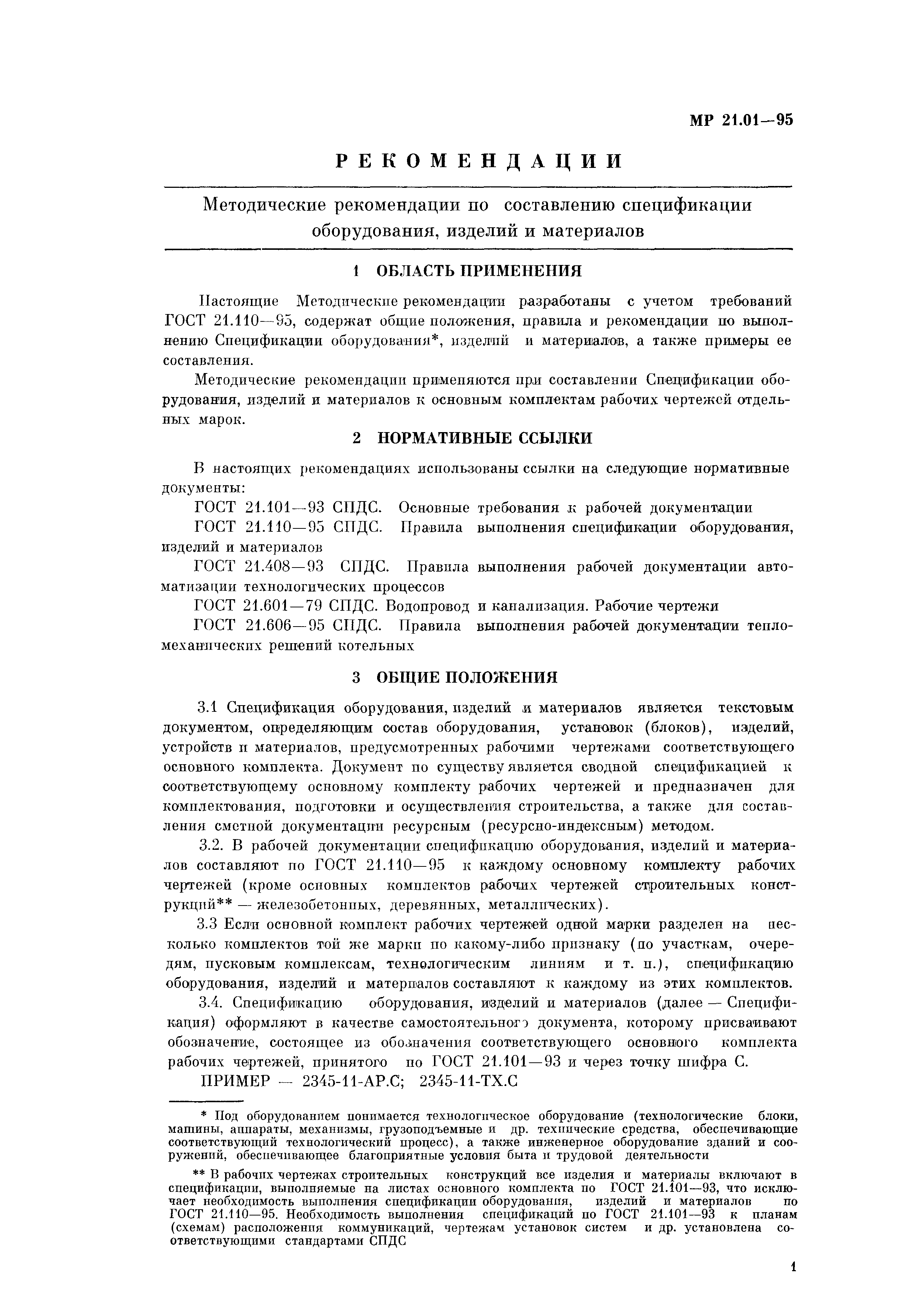 МР 21.01—95

РЕКОМЕНДАЦИИ

Методические рекомендации по составлению спецификации оборудования, изделий и материалов

1 ОБЛАСТЬ ПРИМЕНЕНИЯ

Настоящие Методические рекомендации разработаны с учетом требований ГОСТ 21.110—95, содержат общие положения, правила и рекомендации по выполнению Спецификации оборудования*, изделий и материалов, а также примеры ее составления.

Методические рекомендации применяются при составлении Спецификации оборудования, изделий и материалов к основным комплектам рабочих чертежей отдельных марок.

2 НОРМАТИВНЫЕ ССЫЛКИ

В настоящих рекомендациях использованы ссылки на следующие нормативные документы:

ГОСТ 21.101—93 СПДС. Основные требования к рабочей документации

ГОСТ 21.110—95 СПДС. Правила выполнения спецификации оборудования, изделий и материалов

ГОСТ 21.408—93 СПДС. Правила выполнения рабочей документации автоматизации технологических процессов

ГОСТ 21.601—79 СПДС. Водопровод и канализация. Рабочие чертежи

ГОСТ 21.606—95 СПДС. Правила выполнения рабочей документации тепломеханических решений котельных

3 ОБЩИЕ ПОЛОЖЕНИЯ

3.1 Спецификация оборудования, изделий и материалов является текстовым документом, определяющим состав оборудования, установок (блоков), изделий, устройств и материалов, предусмотренных рабочими чертежами соответствующего основного комплекта. Документ по существу является сводной спецификацией к соответствующему основному комплекту рабочих чертежей и предназначен для комплектования, подготовки и осуществления строительства, а также для составления сметной документации ресурсным (ресурсно-индексным) методом.

3.2. В рабочей документации спецификацию оборудования, изделий и материалов составляют по ГОСТ 21.110—95 к каждому основному комплекту рабочих чертежей (кроме основных комплектов рабочих чертежей строительных конструкций** — железобетонных, деревянных, металлических).

3.3 Если основной комплект рабочих чертежей одной марки разделен на несколько комплектов той же марки по какому-либо признаку (по участкам, очередям, пусковым комплексам, технологическим линиям и т. п.), спецификацию оборудования, изделий и материалов составляют к каждому из этих комплектов.

3.4. Спецификацию оборудования, изделий и материалов (далее — Спецификация) оформляют в качестве самостоятельного документа, которому присваивают обозначение, состоящее из обозначения соответствующего основного комплекта рабочих чертежей, принятого по ГОСТ 21.101—93 и через точку шифра С.

ПРИМЕР — 2345-11-АР.С; 2345-11-ТХ.С

* Под оборудованием понимается технологическое оборудование (технологические блоки, машины, аппараты, механизмы, грузоподъемные и др. технические средства, обеспечивающие соответствующий технологический процесс), а также инженерное оборудование зданий и сооружений, обеспечивающее благоприятные условия быта и трудовой деятельности

** В рабочих чертежах строительных конструкций все изделия и материалы включают в спецификации, выполняемые на листах основного комплекта по ГОСТ 21.101—93, что исключает необходимость выполнения спецификации оборудования, изделий и материалов по ГОСТ 21.110—95. Необходимость выполнения спецификаций по ГОСТ 21.101—93 к планам (схемам) расположения коммуникаций, чертежам установок систем и др. установлена соответствующими стандартами СПДС

1